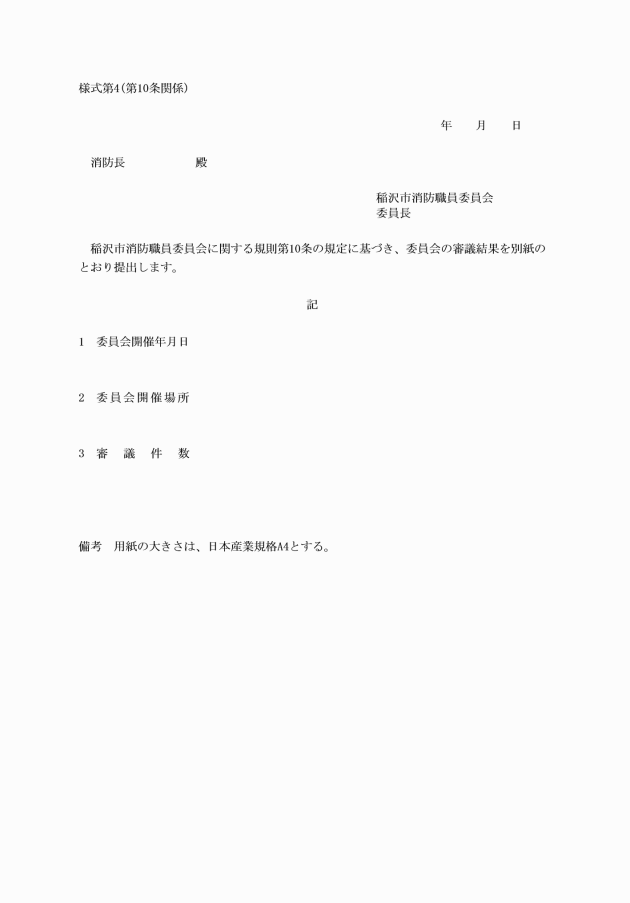 様式第4(第10条関係)

年　　月　　日

消防長　　　　　　殿

稲沢市消防職員委員会
委員長

稲沢市消防職員委員会に関する規則第10条の規定に基づき、委員会の審議結果を別紙のとおり提出します。

記

1　委員会開催年月日

2　委員会開催場所

3　審　議　件　数

備考　用紙の大きさは、日本産業規格A4とする。